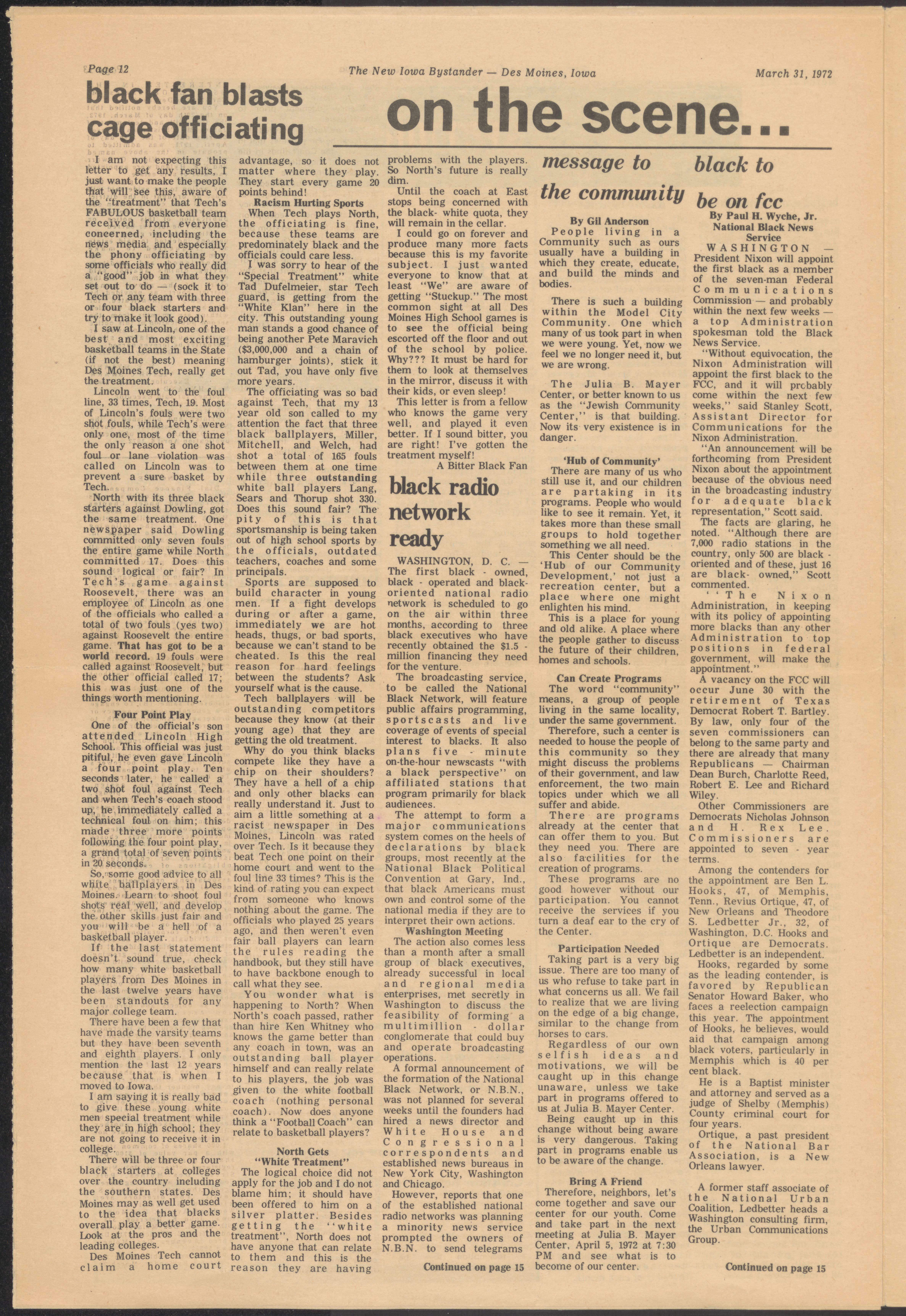 Page 12 The New Iowa Bystander — Des Moines, Iowa March 31, 1972

black fan blasts cage officiating

on the scene...

I am not expecting this letter to get any results, I just want to make the people that will see this, aware of the "treatment" that Tech's FABULOUS basketball team received from everyone concerned, including the news media and especially the phony officiating by some officials who really did a "good" job in what they set out to do — (sock it to Tech or any team with three or four black starters and try to make it look good).

I saw at Lincoln, one of the best and most exciting basketball teams in the State (if not the best) meaning Des Moines Tech, really get the treatment.

Lincoln went to the foul line, 33 times, Tech, 19. Most of Lincoln's fouls were two shot fouls, while Tech's were only one, most of the time the only reason a one shot foul or lane violation was called on Lincoln was to prevent a sure basket by Tech.

North with its three black starters against Dowling, got the same treatment. One newspaper said Dowling committed only seven fouls the entire game while North committed 17. Does this sound logical or fair? In Tech's game against Roosevelt, there was an employee of Lincoln as one of the officials who called a total of two fouls (yes two) against Roosevelt the entire game. That has got to be a world record. 19 fouls were called against Roosevelt, but the other official called 17; this was just one of the things worth mentioning.

Four Point Play

One of the official's son attended Lincoln High School. This official was just pitiful, he even gave Lincoln a four point play. Ten seconds later, he called a two shot foul against Tech and when Tech's coach stood up, he immediately called a technical foul on him; this made three more points following the four point play, a grand total of seven points in 20 seconds.

So, some good advice to all white ballplayers in Des Moines. Learn to shoot foul shots real well, and develop the other skills just fair and you will be a hell of a basketball player.

If the last statement doesn't sound true, check how many white basketball players from Des Moines in the last twelve years have been standouts for any major college team.

There have been a few that have made the varsity teams but they have been seventh and eighth players. I only mention the last 12 years because that is when I moved to Iowa.

I am saying it is really bad to give these young white men special treatment while they are in high school; they are not going to receive it in college.

There will be three or four black starters at colleges over the country including the southern states. Des Moines may as well get used to the idea that blacks overall play a better game. Look at the pros and the leading colleges.

Des Moines Tech cannot claim a home court advantage, so it does not matter where they play. They start every game 20 points behind!

Racism Hurting Sports

When Tech plays North, the officiating is fine, because these teams are predominately black and the officials could care less.

I was sorry to hear of the "Special Treatment" white Tad Dufelmeier, star Tech guard, is getting from the "White Klan" here in the city. This outstanding young man stands a good chance of being another Pete Maravich ($3,000,000 and a chain of hamburger joints), stick it out Tad, you have only five more years.

The officiating was so bad against Tech, that my 13 year old son called to my attention the fact that three black ballplayers, Miller, Mitchell, and Welch, had shot a total of 165 fouls between them at one time while three outstanding white ball players Lang, Sears and Thorup shot 330. Does this sound fair? The pity of this is that sportsmanship is being taken out of high school sports by the officials, outdated teachers, coaches and some principals.

Sports are supposed to build character in young men. If a fight develops during or after a game, immediately we are hot heads, thugs, or bad sports, because we can't stand to be cheated. Is this the real reason for hard feelings between the students? Ask yourself what is the cause.

Tech ballplayers will be outstanding competitors because they know (at their young age) that they are getting the old treatment.

Why do you think blacks compete like they have a chip on their shoulders? They have a hell of a chip and only other blacks can really understand it. Just to aim a little something at a racist newspaper in Des Moines, Lincoln was rated over Tech. Is it because they beat Tech one point on their home court and went to the foul line 33 times? This is the kind of rating you can expect from someone who knows nothing about the game. The officials who played 25 years ago, and then weren't even fair ball players can learn the rules reading the handbook, but they still have to have backbone enough to call what they see.

You wonder what is happening to North? When North's coach passed, rather than hire Ken Whitney who knows the game better than any coach in town, was an outstanding ball player himself and can really relate to his players, the job was given to the white football coach (nothing personal coach). Now does anyone think a "Football Coach" can relate to basketball players?

North Gets "White Treatment"

The logical choice did not apply for the job and I do not blame him; it should have been offered to him on a silver platter. Besides getting the "white treatment", North does not have anyone that can relate to them and this is the reason they are having problems with the players. So North's future is really dim.

Until the coach at East stops being concerned with the black- white quota, they will remain in the cellar.

I could go on forever and produce many more facts because this is my favorite subject. I just wanted everyone to know that at least "We" are aware of getting "Stuckup." The most common sight at all Des Moines High School games is to see the official being escorted off the floor and out of the school by police. Why??? It must be hard for them to look at themselves in the mirror, discuss it with their kids, or even sleep!

This letter is from a fellow who knows the game very well, and played it even better. If I sound bitter, you are right! I've gotten the treatment myself!

A Bitter Black Fan

black radio network ready

WASHINGTON, D. C. — The first black - owned, black - operated and black-oriented national radio network is scheduled to go on the air within three months, according to three black executives who have recently obtained the $1.5 - million financing they need for the venture.

The broadcasting service, to be called the National Black Network, will feature public affairs programming, sportscasts and live coverage of events of special interest to blacks. It also plans five - minute on-the-hour newscasts "with a black perspective" on affiliated stations that program primarily for black audiences.

The attempt to form a major communications system comes on the heels of declarations by black groups, most recently at the National Black Political Convention at Gary, Ind., that black Americans must own and control some of the national media if they are to interpret their own actions.

Washington Meeting

The action also comes less than a month after a small group of black executives, already successful in local and regional media enterprises, met secretly in Washington to discuss the feasibility of forming a multimillion - dollar conglomerate that could buy and operate broadcasting operations.

A formal announcement of the formation of the National Black Network, or N.B.N., was not planned for several weeks until the founders had hired a news director and White House and Congressional correspondents and established news bureaus in New York City, Washington and Chicago.

However, reports that one of the established national radio networks was planning a minority news service prompted the owners of N.B.N. to send telegrams

Continued on page 15

message to the community

By Gil Anderson

People living in a Community such as ours usually have a building in which they create, educate, and build the minds and bodies.

There is such a building within the Model City Community. One which many of us took part in when we were young. Yet, now we feel we no longer need it, but we are wrong.

The Julia B. Mayer Center, or better known to us as the "Jewish Community Center," is that building. Now its very existence is in danger.

'Hub of Community'

There are many of us who still use it, and our children are partaking in its programs. People who would like to see it remain. Yet, it takes more than these small groups to hold together something we all need.

This Center should be the 'Hub of our Community Development,' not just a recreation center, but a place where one might enlighten his mind.

This is a place for young and old alike. A place where the people gather to discuss the future of their children, homes and schools.

Can Create Programs

The word "community" means, a group of people living in the same locality, under the same government.

Therefore, such a center is needed to house the people of this community so they might discuss the problems of their government, and law enforcement, the two main topics under which we all suffer and abide.

There are programs already at the center that can offer them to you. But they need you. There are also facilities for the creation of programs.

These programs are no good however without our participation. You cannot receive the services if you turn a deaf ear to the cry of the Center.

Participation Needed

Taking part is a very big issue. There are too many of us who refuse to take part in what concerns us all. We fail to realize that we are living on the edge of a big change, similar to the change from horses to cars.

Regardless of our own selfish ideas and motivations, we will be caught up in this change unaware, unless we take part in programs offered to us at Julia B. Mayer Center.

Being caught up in this change without being aware is very dangerous. Taking part in programs enable us to be aware of the change.

Bring A Friend

Therefore, neighbors, let's come together and save our center for our youth. Come and take part in the next meeting at Julia B. Mayer Center, April 5, 1972 at 7:30 PM and see what is to become of our center.

black to be on fcc

By Paul H. Wyche, Jr. National Black News Service

WASHINGTON — President Nixon will appoint the first black as a member of the seven-man Federal Communications Commission — and probably within the next few weeks — a top Administration spokesman told the Black News Service.

"Without equivocation, the Nixon Administration will appoint the first black to the FCC, and it will probably come within the next few weeks," said Stanley Scott, Assistant Director for Communications for the Nixon Administration.

"An announcement will be forthcoming from President Nixon about the appointment because of the obvious need in the broadcasting industry for adequate black representation," Scott said.

The facts are glaring, he noted. "Although there are 7,000 radio stations in the country, only 500 are black - oriented and of these, just 16 are black- owned," Scott commented.

"The Nixon Administration, in keeping with its policy of appointing more blacks than any other Administration to top positions in federal government, will make the appointment."

A vacancy on the FCC will occur June 30 with the retirement of Texas Democrat Robert T. Bartley. By law, only four of the seven commissioners can belong to the same party and there are already that many Republicans — Chairman Dean Burch, Charlotte Reed, Robert E. Lee and Richard Wiley.

Other Commissioners are Democrats Nicholas Johnson and H. Rex Lee. Commissioners are appointed to seven - year terms.

Among the contenders for the appointment are Ben L. Hooks, 47, of Memphis, Tenn., Revius Ortique, 47, of New Orleans and Theodore S. Ledbetter Jr., 32, of Washington, D.C. Hooks and Ortique are Democrats. Ledbetter is an independent.

Hooks, regarded by some as the leading contender, is favored by Republican Senator Howard Baker, who faces a reelection campaign this year. The appointment of Hooks, he believes, would aid that campaign among black voters, particularly in Memphis which is 40 per cent black.

He is a Baptist minister and attorney and served as a judge of Shelby (Memphis) County criminal court for four years.

Ortique, a past president of the National Bar Association, is a New Orleans lawyer.

A former staff associate of the National Urban Coalition, Ledbetter heads a Washington consulting firm, the Urban Communications Group.

Continued on page 15